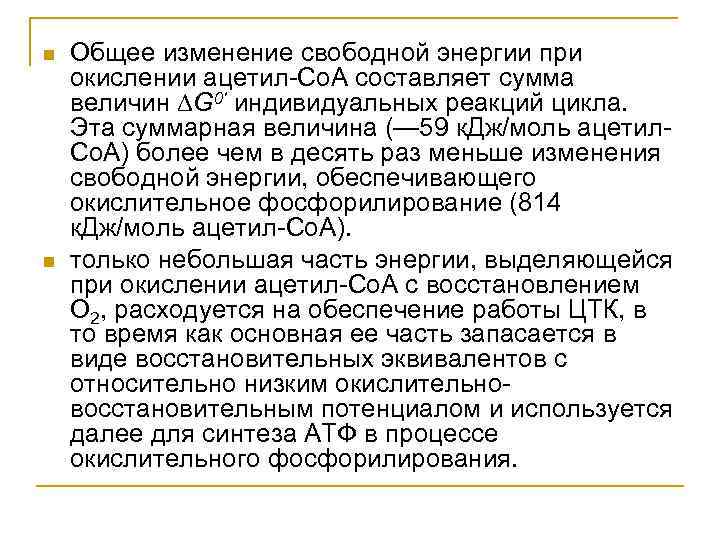 Общее изменение свободной энергии при окислении ацетил-СоА составляет сумма величин $\Delta G^{0'}$ индивидуальных реакций цикла. Эта суммарная величина (—59 кДж/моль ацетил-СоА) более чем в десять раз меньше изменения свободной энергии, обеспечивающего окислительное фосфорилирование (814 кДж/моль ацетил-СоА).

только небольшая часть энергии, выделяющейся при окислении ацетил-СоА с восстановлением $O_2$, расходуется на обеспечение работы ЦТК, в то время как основная ее часть запасается в виде восстановительных эквивалентов с относительно низким окислительно-восстановительным потенциалом и используется далее для синтеза АТФ в процессе окислительного фосфорилирования.